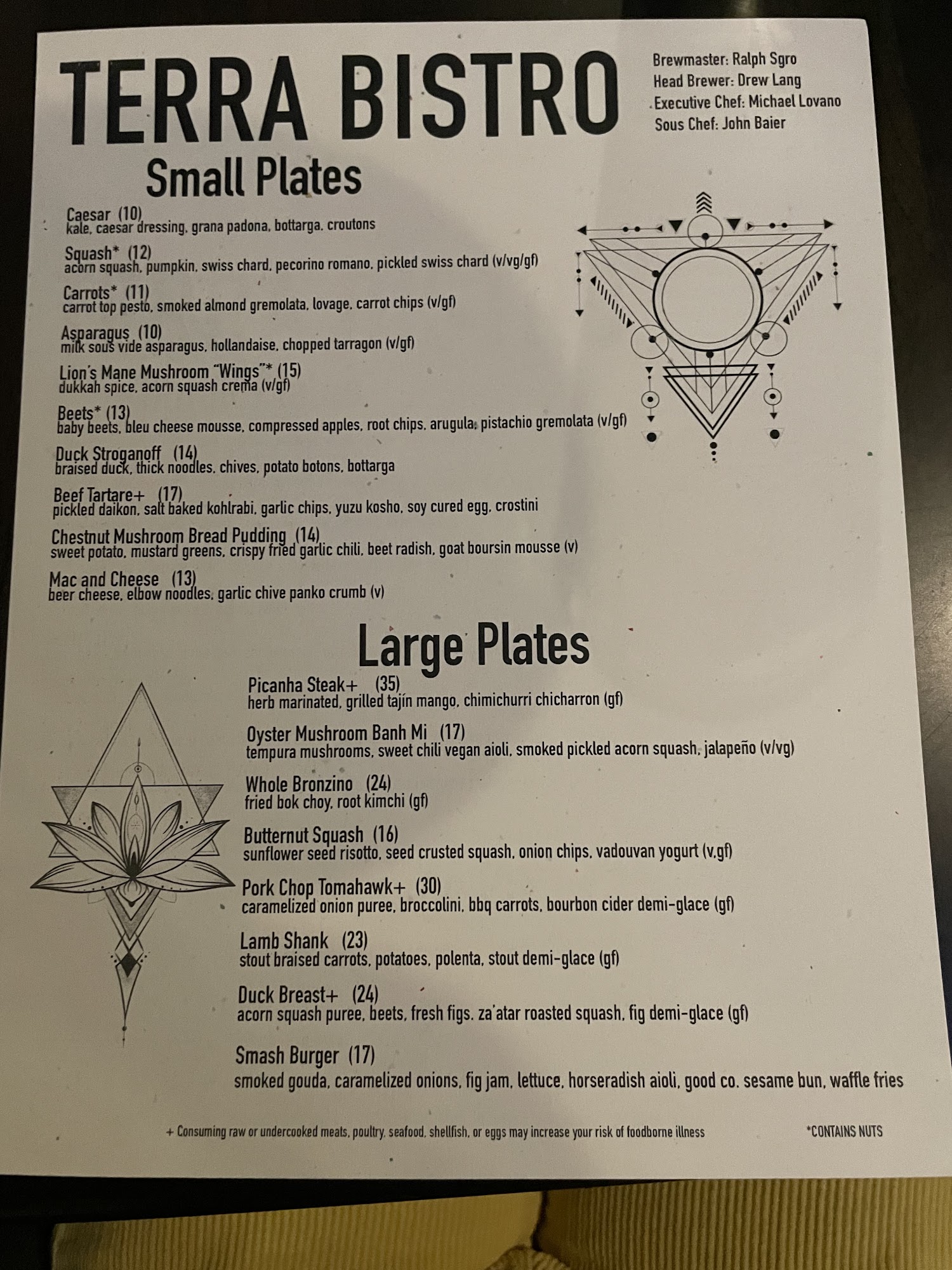 TERRA BISTRO

Brewmaster: Ralph Sgro
Head Brewer: Drew Lang
Executive Chef: Michael Lovano
Sous Chef: John Baier

Small Plates

Caesar (10)
kale, caesar dressing, grana padona, bottarga, croutons

Squash* (12)
acorn squash, pumpkin, swiss chard, pecorino romano, pickled swiss chard (v/vg/gf)

Carrots* (11)
carrot top pesto, smoked almond gremolata, lovage, carrot chips (v/gf)

Asparagus (10)
milk sous vide asparagus, hollandaise, chopped tarragon (v/gf)

Lion's Mane Mushroom "Wings"* (15)
dukkah spice, acorn squash crema (v/gf)

Beets* (13)
baby beets, bleu cheese mousse, compressed apples, root chips, arugula, pistachio gremolata (v/gf)

Duck Stroganoff (14)
braised duck, thick noodles, chives, potato botons, bottarga

Beef Tartare+ (17)
pickled daikon, salt baked kohlrabi, garlic chips, yuzu kosho, soy cured egg, crostini

Chestnut Mushroom Bread Pudding (14)
sweet potato, mustard greens, crispy fried garlic chili, beet radish, goat boursin mousse (v)

Mac and Cheese (13)
beer cheese, elbow noodles, garlic chive panko crumb (v)

Large Plates

Picanha Steak+ (35)
herb marinated, grilled tajín mango, chimichurri chicharron (gf)

Oyster Mushroom Banh Mi (17)
tempura mushrooms, sweet chili vegan aioli, smoked pickled acorn squash, jalapeño (v/vg)

Whole Bronzino (24)
fried bok choy, root kimchi (gf)

Butternut Squash (16)
sunflower seed risotto, seed crusted squash, onion chips, vadouvan yogurt (v,gf)

Pork Chop Tomahawk+ (30)
caramelized onion puree, broccolini, bbq carrots, bourbon cider demi-glace (gf)

Lamb Shank (23)
stout braised carrots, potatoes, polenta, stout demi-glace (gf)

Duck Breast+ (24)
acorn squash puree, beets, fresh figs, za'atar roasted squash, fig demi-glace (gf)

Smash Burger (17)
smoked gouda, caramelized onions, fig jam, lettuce, horseradish aioli, good co. sesame bun, waffle fries

+ Consuming raw or undercooked meats, poultry, seafood, shellfish, or eggs may increase your risk of foodborne illness

*CONTAINS NUTS